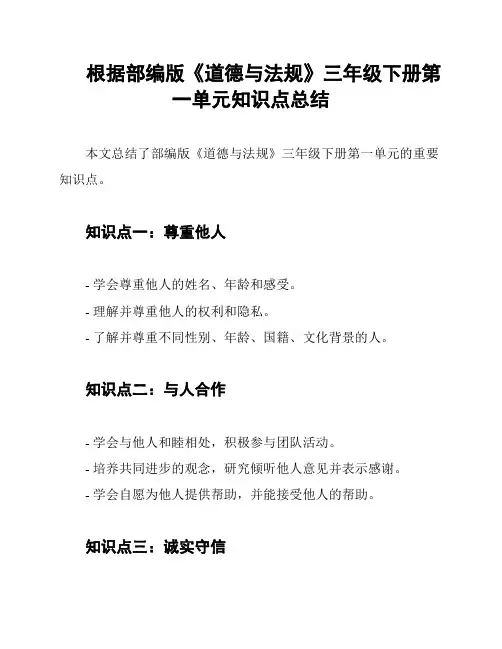 根据部编版《道德与法规》三年级下册第一单元知识点总结

本文总结了部编版《道德与法规》三年级下册第一单元的重要知识点。

知识点一：尊重他人

- 学会尊重他人的姓名、年龄和感受。
- 理解并尊重他人的权利和隐私。
- 了解并尊重不同性别、年龄、国籍、文化背景的人。

知识点二：与人合作

- 学会与他人和睦相处，积极参与团队活动。
- 培养共同进步的观念，研究倾听他人意见并表示感谢。
- 学会自愿为他人提供帮助，并能接受他人的帮助。

知识点三：诚实守信